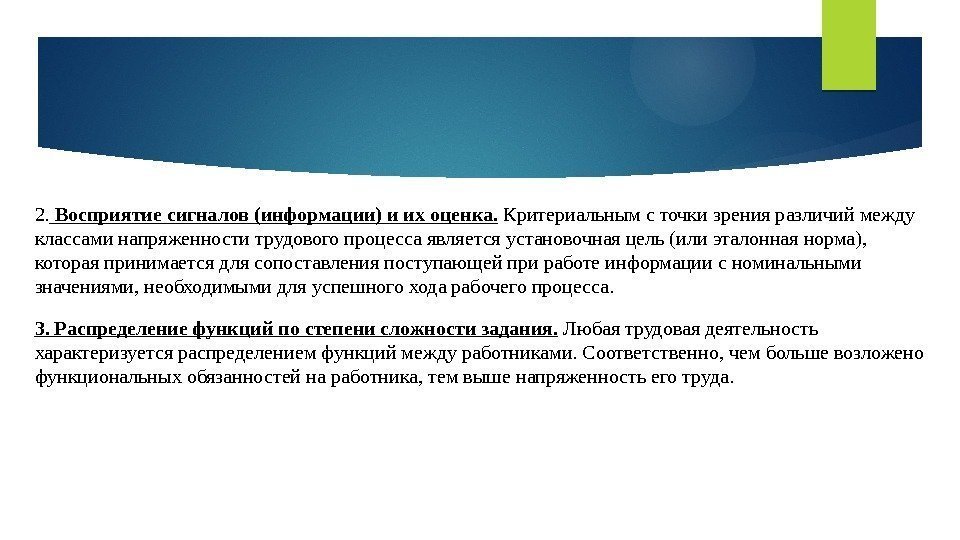 2. Восприятие сигналов (информации) и их оценка. Критериальным с точки зрения различий между классами напряженности трудового процесса является установочная цель (или эталонная норма), которая принимается для сопоставления поступающей при работе информации с номинальными значениями, необходимыми для успешного хода рабочего процесса.

3. Распределение функций по степени сложности задания. Любая трудовая деятельность характеризуется распределением функций между работниками. Соответственно, чем больше возложено функциональных обязанностей на работника, тем выше напряженность его труда.